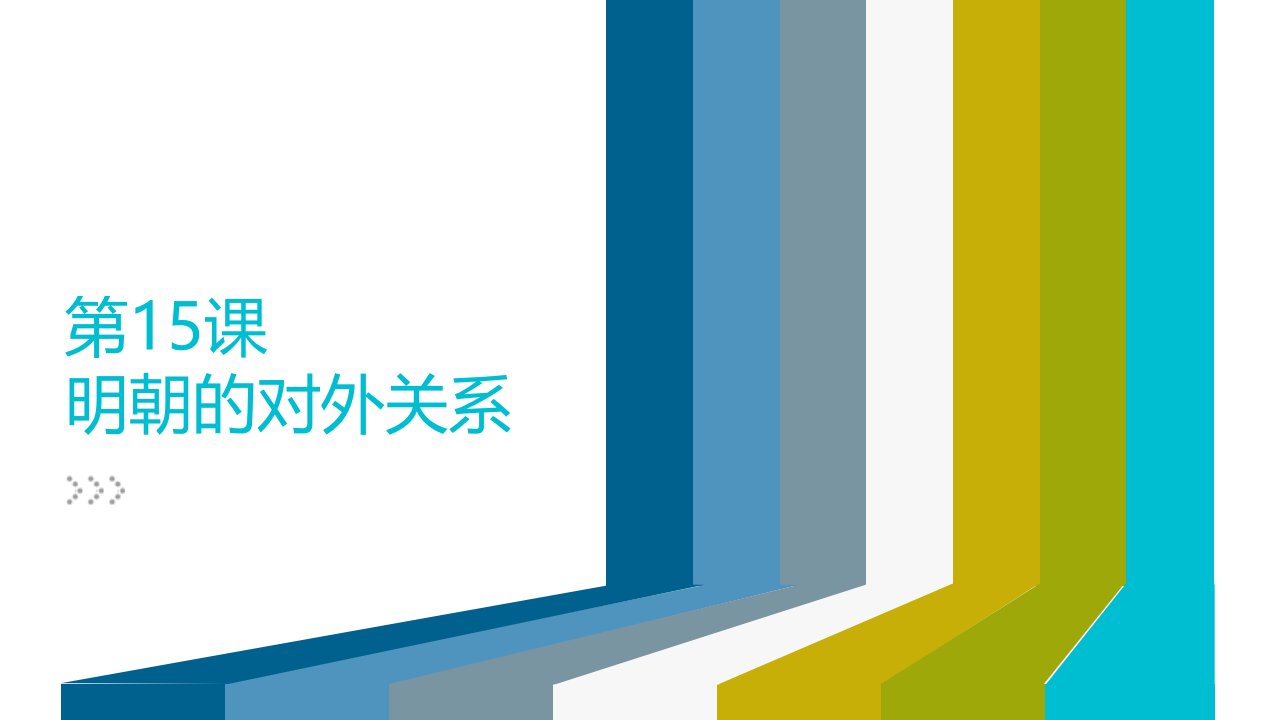 第15课
明朝的对外关系